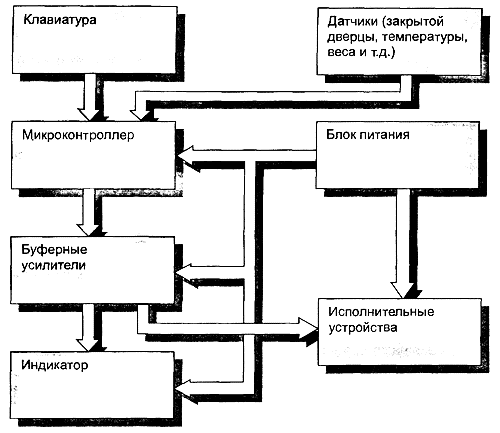 Клавиатура

Датчики (закрытой дверцы, температуры, веса и т.д.)

Микроконтроллер

Блок питания

Буферные усилители

Исполнительные устройства

Индикатор